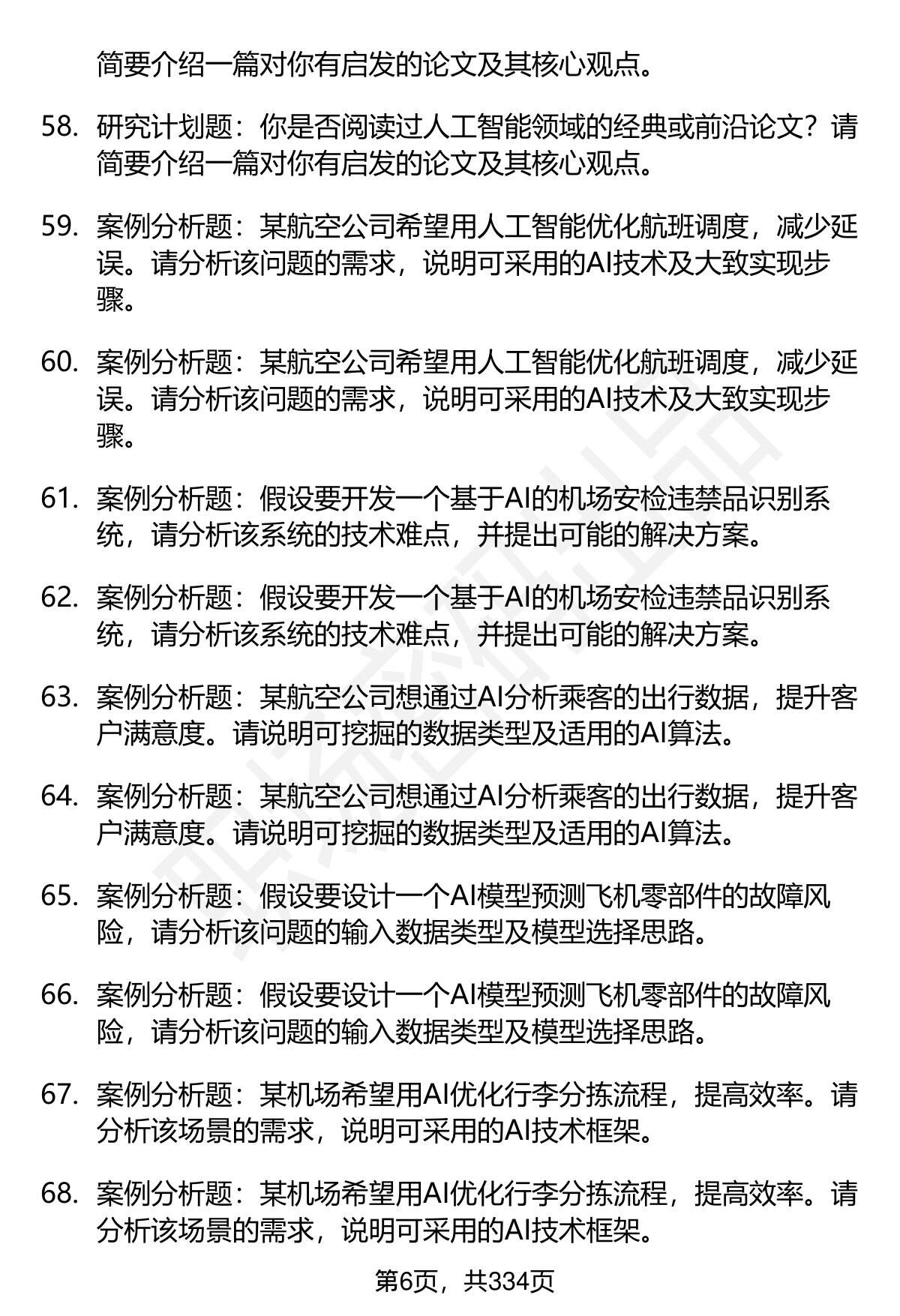 简要介绍一篇对你有启发的论文及其核心观点。

58. 研究计划题：你是否阅读过人工智能领域的经典或前沿论文？请简要介绍一篇对你有启发的论文及其核心观点。

59. 案例分析题：某航空公司希望用人工智能优化航班调度，减少延误。请分析该问题的需求，说明可采用的AI技术及大致实现步骤。

60. 案例分析题：某航空公司希望用人工智能优化航班调度，减少延误。请分析该问题的需求，说明可采用的AI技术及大致实现步骤。

61. 案例分析题：假设要开发一个基于AI的机场安检违禁品识别系统，请分析该系统的技术难点，并提出可能的解决方案。

62. 案例分析题：假设要开发一个基于AI的机场安检违禁品识别系统，请分析该系统的技术难点，并提出可能的解决方案。

63. 案例分析题：某航空公司想通过AI分析乘客的出行数据，提升客户满意度。请说明可挖掘的数据类型及适用的AI算法。

64. 案例分析题：某航空公司想通过AI分析乘客的出行数据，提升客户满意度。请说明可挖掘的数据类型及适用的AI算法。

65. 案例分析题：假设要设计一个AI模型预测飞机零部件的故障风险，请分析该问题的输入数据类型及模型选择思路。

66. 案例分析题：假设要设计一个AI模型预测飞机零部件的故障风险，请分析该问题的输入数据类型及模型选择思路。

67. 案例分析题：某机场希望用AI优化行李分拣流程，提高效率。请分析该场景的需求，说明可采用的AI技术框架。

68. 案例分析题：某机场希望用AI优化行李分拣流程，提高效率。请分析该场景的需求，说明可采用的AI技术框架。

第6页，共334页